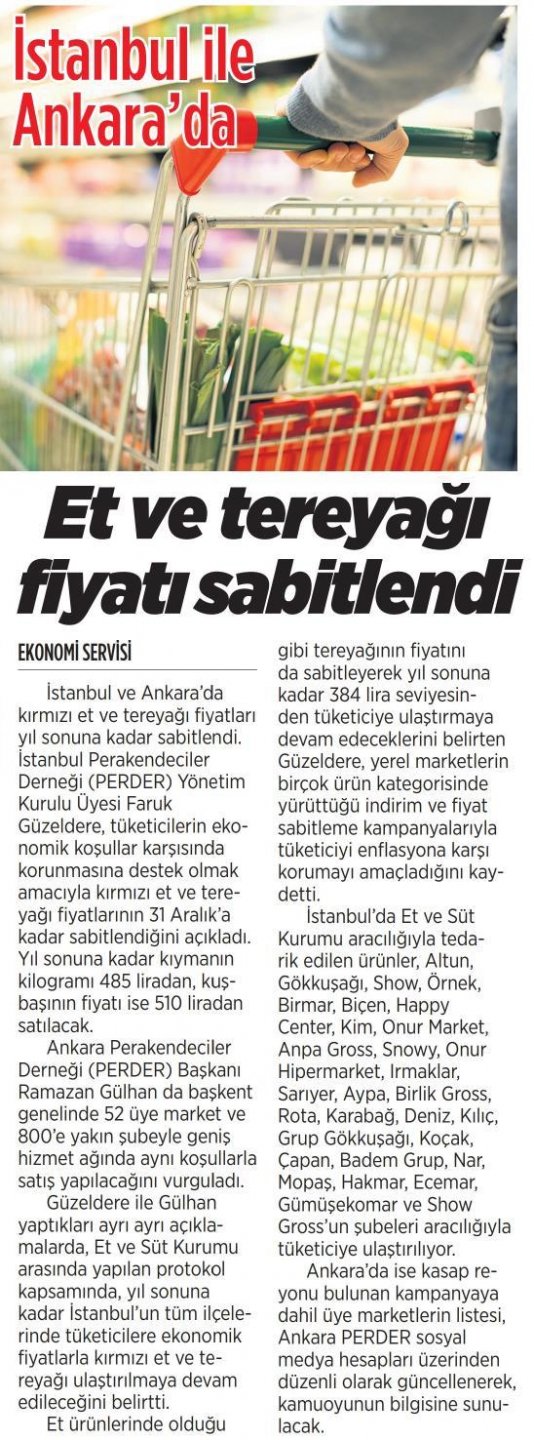 İstanbul ile Ankara'da

Et ve tereyağı fiyatı sabitlendi

EKONOMİ SERVİSİ

İstanbul ve Ankara'da kırmızı et ve tereyağı fiyatları yıl sonuna kadar sabitlendi. İstanbul Perakendeciler Derneği (PERDER) Yönetim Kurulu Üyesi Faruk Güzeldere, tüketicilerin ekonomik koşullar karşısında korunmasına destek olmak amacıyla kırmızı et ve tereyağı fiyatlarının 31 Aralık'a kadar sabitlendiğini açıkladı. Yıl sonuna kadar kıymanın kilogramı 485 liradan, kuşbaşının fiyatı ise 510 liradan satılacak.

Ankara Perakendeciler Derneği (PERDER) Başkanı Ramazan Gülhan da başkent genelinde 52 üye market ve 800'e yakın şubeyle geniş hizmet ağında aynı koşullarla satış yapılacağını vurguladı.

Güzeldere ile Gülhan yaptıkları ayrı ayrı açıklamalarda, Et ve Süt Kurumu arasında yapılan protokol kapsamında, yıl sonuna kadar İstanbul'un tüm ilçelerinde tüketicilere ekonomik fiyatlarla kırmızı et ve tereyağı ulaştırılmaya devam edileceğini belirtti.

Et ürünlerinde olduğu gibi tereyağının fiyatını da sabitleyerek yıl sonuna kadar 384 lira seviyesinden tüketiciye ulaştırmaya devam edeceklerini belirten Güzeldere, yerel marketlerin birçok ürün kategorisinde yürüttüğü indirim ve fiyat sabitleme kampanyalarıyla tüketiciyi enflasyona karşı korumayı amaçladığını kaydetti.

İstanbul'da Et ve Süt Kurumu aracılığıyla tedarik edilen ürünler, Altun, Gökkuşağı, Show, Örnek, Birmar, Biçen, Happy Center, Kim, Onur Market, Anpa Gross, Snowy, Onur Hipermarket, Irmaklar, Sarıyer, Aypa, Birlik Gross, Rota, Karabağ, Deniz, Kılıç, Grup Gökkuşağı, Koçak, Çapan, Badem Grup, Nar, Mopaş, Hakmar, Ecemar, Gümüşekomar ve Show Gross'un şubeleri aracılığıyla tüketiciye ulaştırılıyor.

Ankara'da ise kasap reyonu bulunan kampanyaya dahil üye marketlerin listesi, Ankara PERDER sosyal medya hesapları üzerinden düzenli olarak güncellenerek, kamuoyunun bilgisine sunulacak.